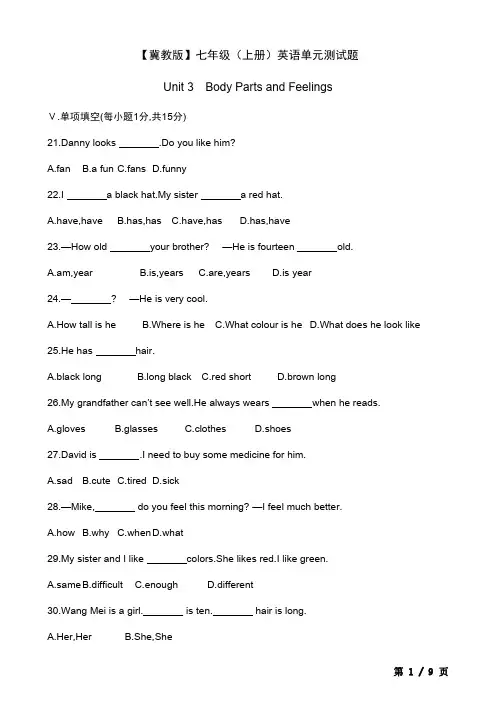 【冀教版】七年级（上册）英语单元测试题

Unit 3 Body Parts and Feelings

V.单项填空(每小题1分,共15分)

21.Danny looks ________.Do you like him?

A.fan B.a fun C.fans D.funny

22.I ________a black hat.My sister ________a red hat.

A.have,have B.has,has C.have,has D.has,have

23.—How old ________your brother? —He is fourteen ________old.

A.am,year B.is,years C.are,years D.is year

24.—________? —He is very cool.

A.How tall is he B.Where is he C.What colour is he D.What does he look like

25.He has ________hair.

A.black long B.long black C.red short D.brown long

26.My grandfather can't see well.He always wears ________when he reads.

A.gloves B.glasses C.clothes D.shoes

27.David is ________.I need to buy some medicine for him.

A.sad B.cute C.tired D.sick

28.—Mike,________ do you feel this morning? —I feel much better.

A.how B.why C.when D.what

29.My sister and I like ________colors.She likes red.I like green.

A.same B.difficult C.enough D.different

30.Wang Mei is a girl.________ is ten.________ hair is long.

A.Her,Her B.She,She

第 1 / 9 页